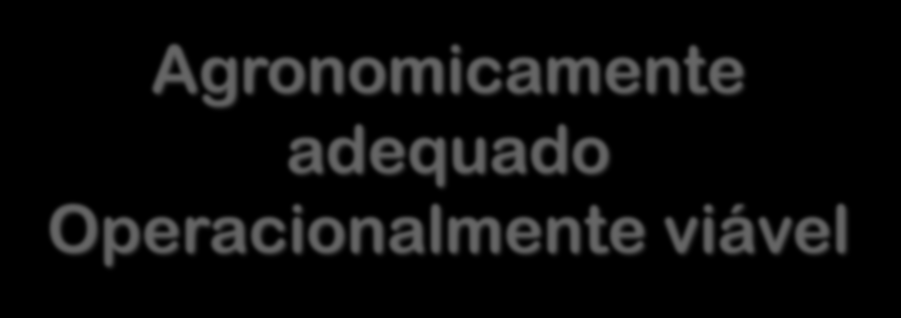 Agronomicamente adequado
Operacionalmente viável